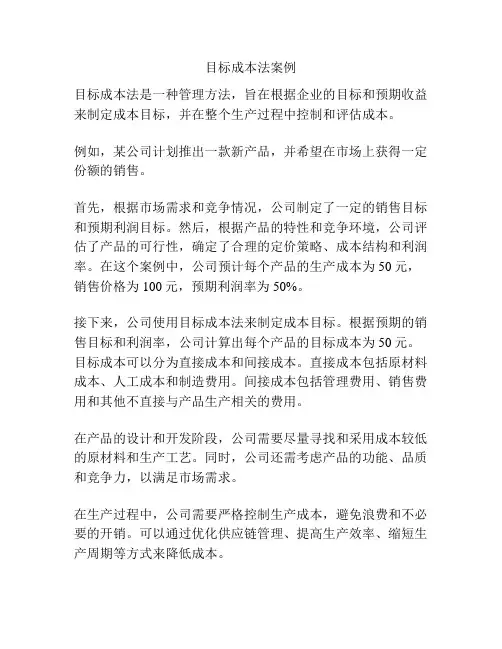 目标成本法案例

目标成本法是一种管理方法，旨在根据企业的目标和预期收益来制定成本目标，并在整个生产过程中控制和评估成本。

例如，某公司计划推出一款新产品，并希望在市场上获得一定份额的销售。

首先，根据市场需求和竞争情况，公司制定了一定的销售目标和预期利润目标。然后，根据产品的特性和竞争环境，公司评估了产品的可行性，确定了合理的定价策略、成本结构和利润率。在这个案例中，公司预计每个产品的生产成本为 50 元，销售价格为 100 元，预期利润率为 50%。

接下来，公司使用目标成本法来制定成本目标。根据预期的销售目标和利润率，公司计算出每个产品的目标成本为 50 元。目标成本可以分为直接成本和间接成本。直接成本包括原材料成本、人工成本和制造费用。间接成本包括管理费用、销售费用和其他不直接与产品生产相关的费用。

在产品的设计和开发阶段，公司需要尽量寻找和采用成本较低的原材料和生产工艺。同时，公司还需考虑产品的功能、品质和竞争力，以满足市场需求。

在生产过程中，公司需要严格控制生产成本，避免浪费和不必要的开销。可以通过优化供应链管理、提高生产效率、缩短生产周期等方式来降低成本。